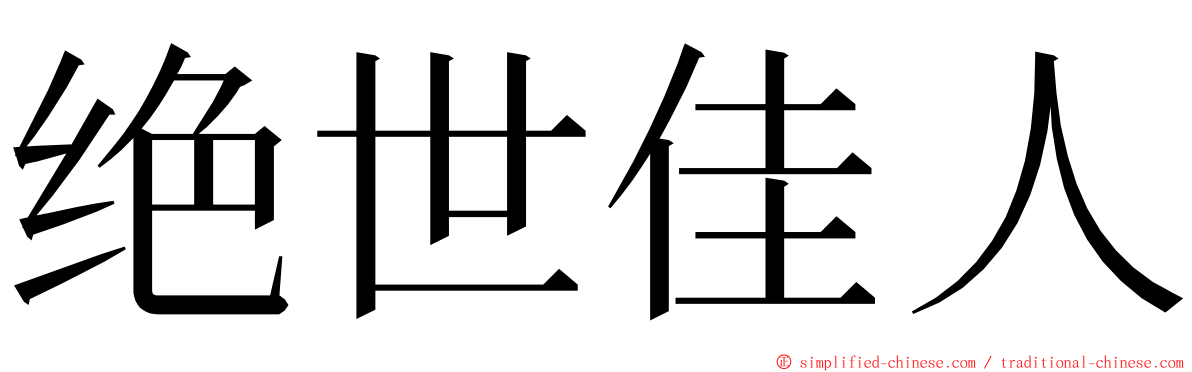 绝世佳人

© simplified-chinese.com / traditional-chinese.com